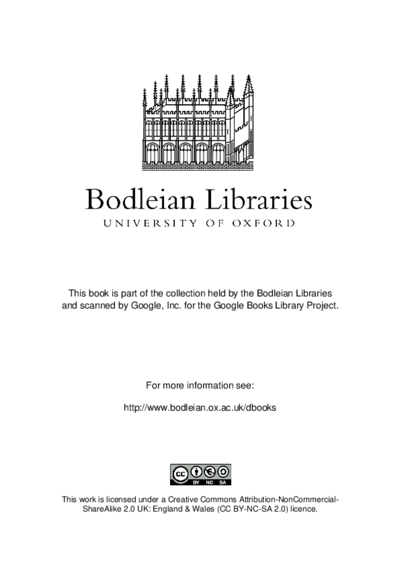 Bodleian Libraries
UNIVERSITY OF OXFORD

This book is part of the collection held by the Bodleian Libraries and scanned by Google, Inc. for the Google Books Library Project.

For more information see:

http://www.bodleian.ox.ac.uk/dbooks

cc BY NC SA

This work is licensed under a Creative Commons Attribution-NonCommercial-ShareAlike 2.0 UK: England & Wales (CC BY-NC-SA 2.0) licence.